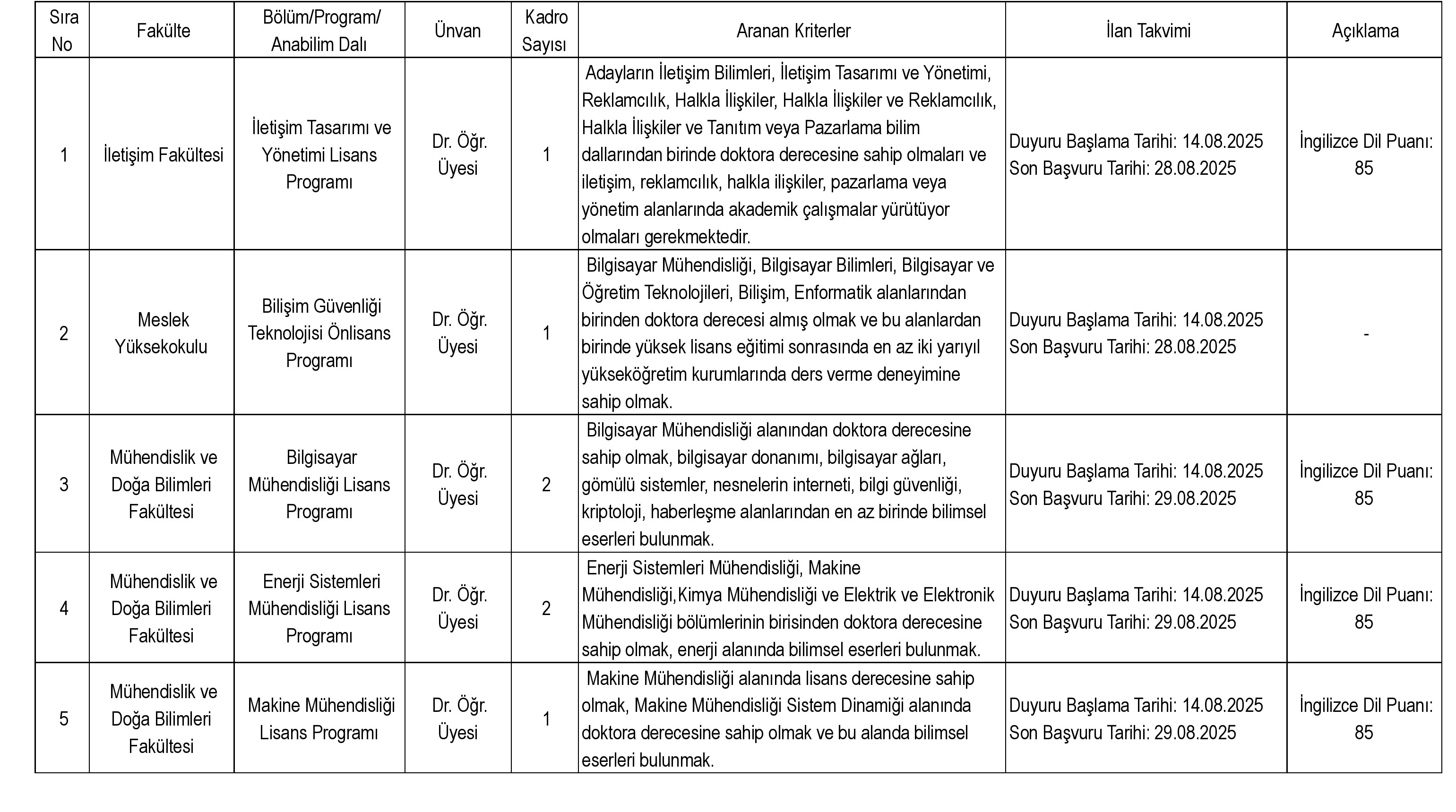 | Sıra No | Fakülte | Bölüm/Program/ Anabilim Dalı | Ünvan | Kadro Sayısı | Aranan Kriterler | İlan Takvimi | Açıklama |
|---|---|---|---|---|---|---|---|
| 1 | İletişim Fakültesi | İletişim Tasarımı ve Yönetimi Lisans Programı | Dr. Öğr. Üyesi | 1 | Adayların İletişim Bilimleri, İletişim Tasarımı ve Yönetimi, Reklamcılık, Halkla İlişkiler, Halkla İlişkiler ve Reklamcılık, Halkla İlişkiler ve Tanıtım veya Pazarlama bilim dallarından birinde doktora derecesine sahip olmaları ve iletişim, reklamcılık, halkla ilişkiler, pazarlama veya yönetim alanlarında akademik çalışmalar yürütüyor olmaları gerekmektedir. | Duyuru Başlama Tarihi: 14.08.2025 Son Başvuru Tarihi: 28.08.2025 | İngilizce Dil Puanı: 85 |
| 2 | Meslek Yüksekokulu | Bilişim Güvenliği Teknolojisi Önlisans Programı | Dr. Öğr. Üyesi | 1 | Bilgisayar Mühendisliği, Bilgisayar Bilimleri, Bilgisayar ve Öğretim Teknolojileri, Bilişim, Enformatik alanlarından birinden doktora derecesi almış olmak ve bu alanlardan birinde yüksek lisans eğitimi sonrasında en az iki yarıyıl yükseköğretim kurumlarında ders verme deneyimine sahip olmak. | Duyuru Başlama Tarihi: 14.08.2025 Son Başvuru Tarihi: 28.08.2025 | - |
| 3 | Mühendislik ve Doğa Bilimleri Fakültesi | Bilgisayar Mühendisliği Lisans Programı | Dr. Öğr. Üyesi | 2 | Bilgisayar Mühendisliği alanından doktora derecesine sahip olmak, bilgisayar donanımı, bilgisayar ağları, gömülü sistemler, nesnelerin interneti, bilgi güvenliği, kriptoloji, haberleşme alanlarından en az birinde bilimsel eserleri bulunmak. | Duyuru Başlama Tarihi: 14.08.2025 Son Başvuru Tarihi: 29.08.2025 | İngilizce Dil Puanı: 85 |
| 4 | Mühendislik ve Doğa Bilimleri Fakültesi | Enerji Sistemleri Mühendisliği Lisans Programı | Dr. Öğr. Üyesi | 2 | Enerji Sistemleri Mühendisliği, Makine Mühendisliği,Kimya Mühendisliği ve Elektrik ve Elektronik Mühendisliği bölümlerinin birisinden doktora derecesine sahip olmak, enerji alanında bilimsel eserleri bulunmak. | Duyuru Başlama Tarihi: 14.08.2025 Son Başvuru Tarihi: 29.08.2025 | İngilizce Dil Puanı: 85 |
| 5 | Mühendislik ve Doğa Bilimleri Fakültesi | Makine Mühendisliği Lisans Programı | Dr. Öğr. Üyesi | 1 | Makine Mühendisliği alanında lisans derecesine sahip olmak, Makine Mühendisliği Sistem Dinamiği alanında doktora derecesine sahip olmak ve bu alanda bilimsel eserleri bulunmak. | Duyuru Başlama Tarihi: 14.08.2025 Son Başvuru Tarihi: 29.08.2025 | İngilizce Dil Puanı: 85 |